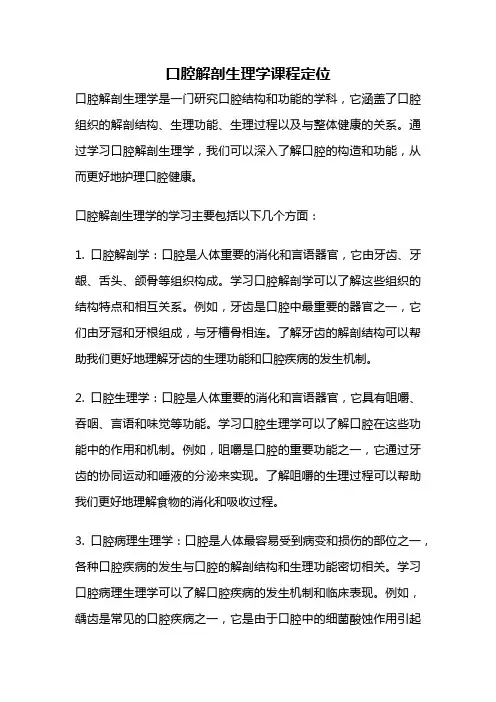 口腔解剖生理学课程定位

口腔解剖生理学是一门研究口腔结构和功能的学科，它涵盖了口腔组织的解剖结构、生理功能、生理过程以及与整体健康的关系。通过学习口腔解剖生理学，我们可以深入了解口腔的构造和功能，从而更好地护理口腔健康。

口腔解剖生理学的学习主要包括以下几个方面：

1. 口腔解剖学：口腔是人体重要的消化和言语器官，它由牙齿、牙龈、舌头、颌骨等组织构成。学习口腔解剖学可以了解这些组织的结构特点和相互关系。例如，牙齿是口腔中最重要的器官之一，它们由牙冠和牙根组成，与牙槽骨相连。了解牙齿的解剖结构可以帮助我们更好地理解牙齿的生理功能和口腔疾病的发生机制。

2. 口腔生理学：口腔是人体重要的消化和言语器官，它具有咀嚼、吞咽、言语和味觉等功能。学习口腔生理学可以了解口腔在这些功能中的作用和机制。例如，咀嚼是口腔的重要功能之一，它通过牙齿的协同运动和唾液的分泌来实现。了解咀嚼的生理过程可以帮助我们更好地理解食物的消化和吸收过程。

3. 口腔病理生理学：口腔是人体最容易受到病变和损伤的部位之一，各种口腔疾病的发生与口腔的解剖结构和生理功能密切相关。学习口腔病理生理学可以了解口腔疾病的发生机制和临床表现。例如，龋齿是常见的口腔疾病之一，它是由于口腔中的细菌酸蚀作用引起